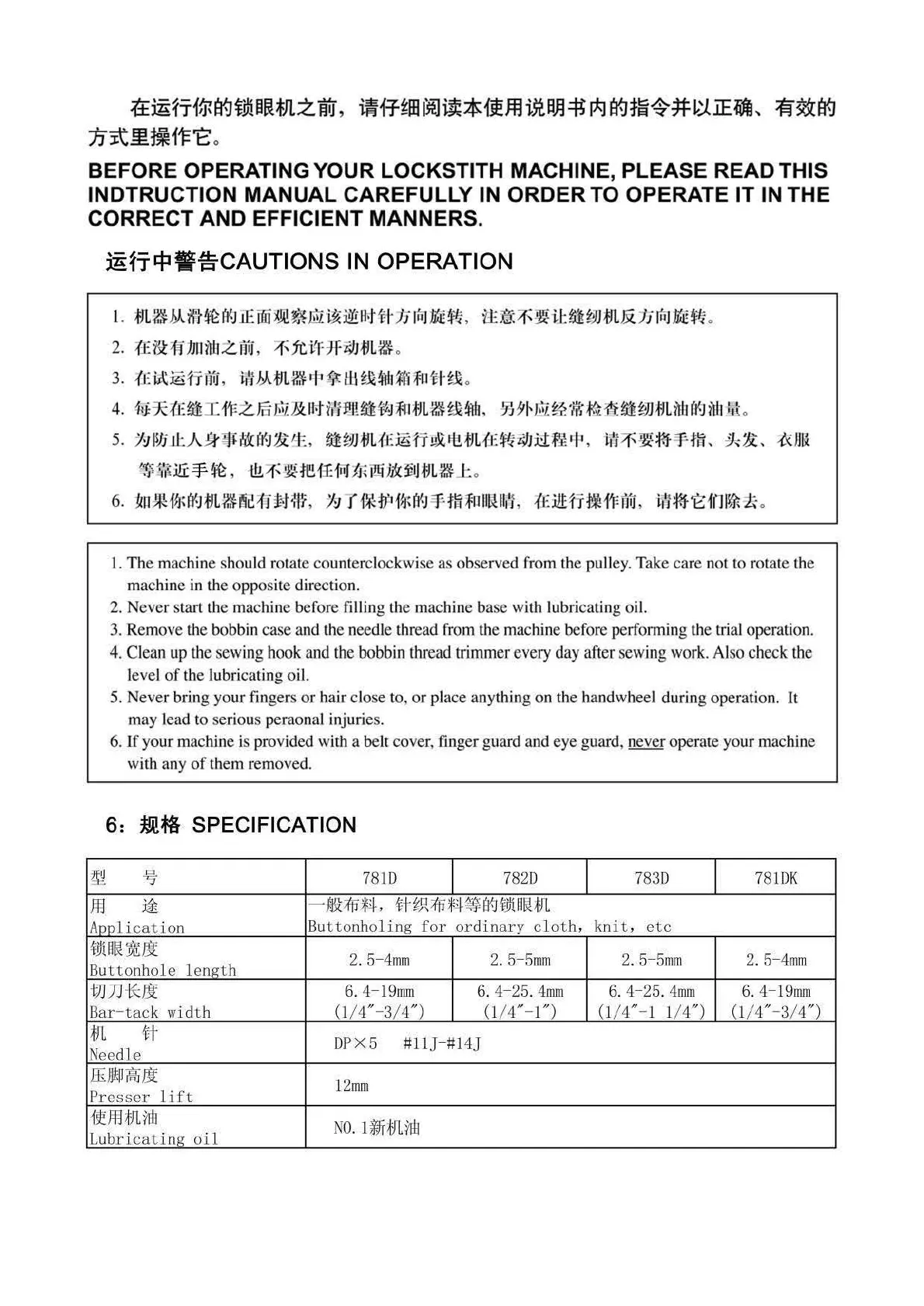 在运行你的锁眼机之前，请仔细阅读本使用说明书内的指令并以正确、有效的方式里操作它。

BEFORE OPERATING YOUR LOCKSTITH MACHINE, PLEASE READ THIS INDTRUCTION MANUAL CAREFULLY IN ORDER TO OPERATE IT IN THE CORRECT AND EFFICIENT MANNERS.

运行中警告CAUTIONS IN OPERATION

1. 机器从滑轮的正面观察应该逆时针方向旋转，注意不要让缝纫机反方向旋转。
2. 在没有加油之前，不允许开动机器。
3. 在试运行前，请从机器中拿出线轴箱和针线。
4. 每天在缝工作之后应及时清理缝钩和机器线轴，另外应经常检查缝纫机油的油量。
5. 为防止人身事故的发生，缝纫机在运行或电机在转动过程中，请不要将手指、头发、衣服等靠近手轮，也不要把任何东西放到机器上。
6. 如果你的机器配有封带，为了保护你的手指和眼睛，在进行操作前，请将它们除去。

1. The machine should rotate counterclockwise as observed from the pulley. Take care not to rotate the machine in the opposite direction.
2. Never start the machine before filling the machine base with lubricating oil.
3. Remove the bobbin case and the needle thread from the machine before performing the trial operation.
4. Clean up the sewing hook and the bobbin thread trimmer every day after sewing work. Also check the level of the lubricating oil.
5. Never bring your fingers or hair close to, or place anything on the handwheel during operation. It may lead to serious peraonal injuries.
6. If your machine is provided with a belt cover, finger guard and eye guard, never operate your machine with any of them removed.

6：规格 SPECIFICATION

| 型　　号 | 781D | 782D | 783D | 781DK |
|---|---|---|---|---|
| 用　　途 Application | 一般布料，针织布料等的锁眼机 Buttonholing for ordinary cloth，knit，etc | | | |
| 锁眼宽度 Buttonhole length | 2.5-4mm | 2.5-5mm | 2.5-5mm | 2.5-4mm |
| 切刀长度 Bar-tack width | 6.4-19mm (1/4″-3/4″) | 6.4-25.4mm (1/4″-1″) | 6.4-25.4mm (1/4″-1 1/4″) | 6.4-19mm (1/4″-3/4″) |
| 机　　针 Needle | DP×5　#11J-#14J | | | |
| 压脚高度 Presser lift | 12mm | | | |
| 使用机油 Lubricating oil | NO.1新机油 | | | |